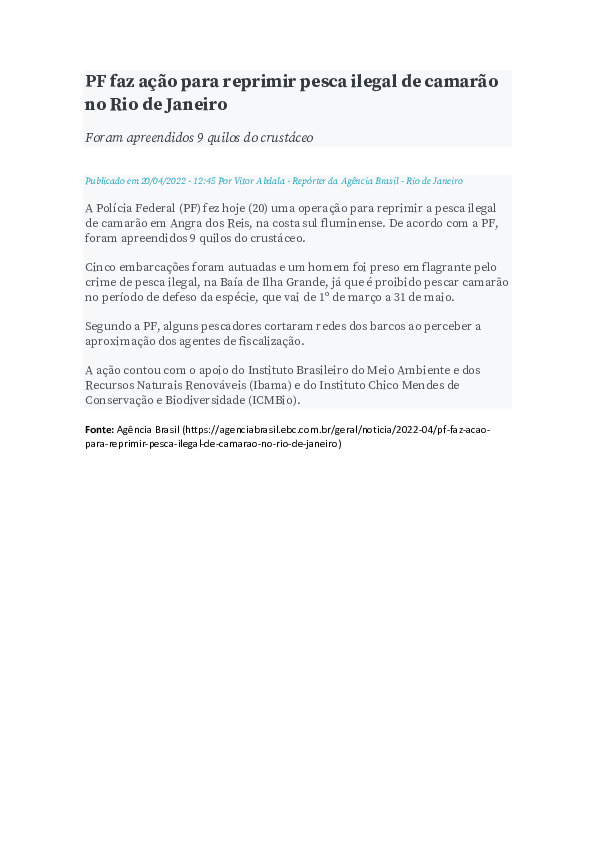 PF faz ação para reprimir pesca ilegal de camarão no Rio de Janeiro

Foram apreendidos 9 quilos do crustáceo

Publicado em 20/04/2022 - 12:45 Por Vitor Abdala - Repórter da Agência Brasil - Rio de Janeiro

A Polícia Federal (PF) fez hoje (20) uma operação para reprimir a pesca ilegal de camarão em Angra dos Reis, na costa sul fluminense. De acordo com a PF, foram apreendidos 9 quilos do crustáceo.

Cinco embarcações foram autuadas e um homem foi preso em flagrante pelo crime de pesca ilegal, na Baía de Ilha Grande, já que é proibido pescar camarão no período de defeso da espécie, que vai de 1º de março a 31 de maio.

Segundo a PF, alguns pescadores cortaram redes dos barcos ao perceber a aproximação dos agentes de fiscalização.

A ação contou com o apoio do Instituto Brasileiro do Meio Ambiente e dos Recursos Naturais Renováveis (Ibama) e do Instituto Chico Mendes de Conservação e Biodiversidade (ICMBio).

Fonte: Agência Brasil (https://agenciabrasil.ebc.com.br/geral/noticia/2022-04/pf-faz-acao-para-reprimir-pesca-ilegal-de-camarao-no-rio-de-janeiro)